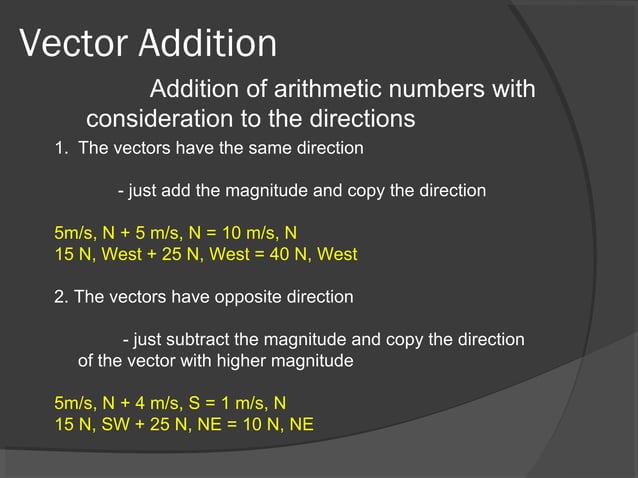 Vector Addition

Addition of arithmetic numbers with consideration to the directions

1. The vectors have the same direction

- just add the magnitude and copy the direction

5m/s, N + 5 m/s, N = 10 m/s, N
15 N, West + 25 N, West = 40 N, West

2. The vectors have opposite direction

- just subtract the magnitude and copy the direction of the vector with higher magnitude

5m/s, N + 4 m/s, S = 1 m/s, N
15 N, SW + 25 N, NE = 10 N, NE